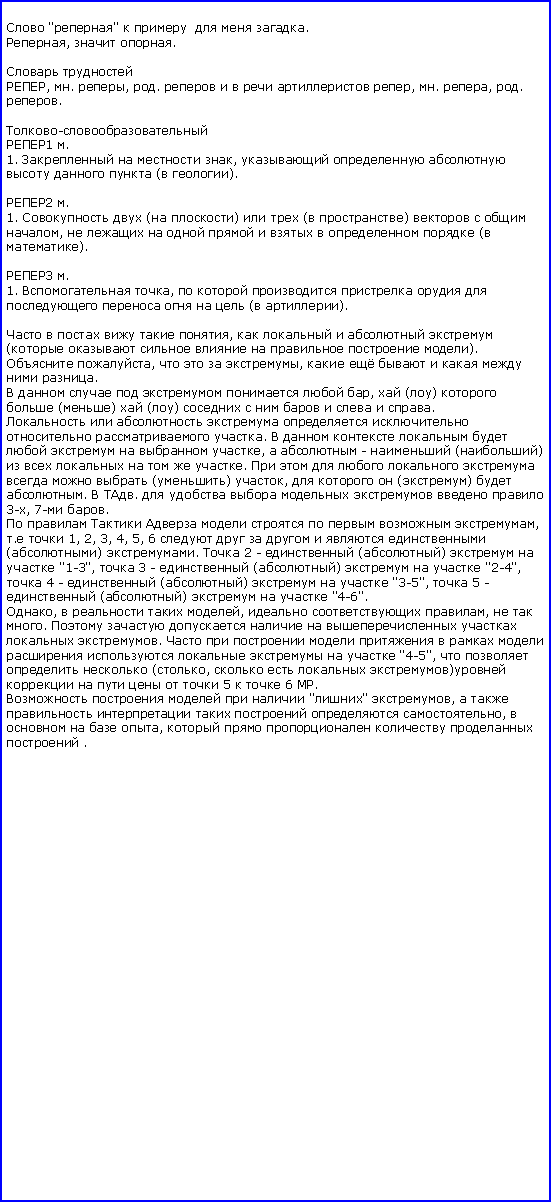 Слово "реперная" к примеру  для меня загадка.
Реперная, значит опорная.

Словарь трудностей
РЕПЕР, мн. реперы, род. реперов и в речи артиллеристов репер, мн. репера, род. реперов.

Толково-словообразовательный
РЕПЕР1 м.
1. Закрепленный на местности знак, указывающий определенную абсолютную высоту данного пункта (в геологии).

РЕПЕР2 м.
1. Совокупность двух (на плоскости) или трех (в пространстве) векторов с общим началом, не лежащих на одной прямой и взятых в определенном порядке (в математике).

РЕПЕР3 м.
1. Вспомогательная точка, по которой производится пристрелка орудия для последующего переноса огня на цель (в артиллерии).

Часто в постах вижу такие понятия, как локальный и абсолютный экстремум (которые оказывают сильное влияние на правильное построение модели). Объясните пожалуйста, что это за экстремумы, какие ещё бывают и какая между ними разница.
В данном случае под экстремумом понимается любой бар, хай (лоу) которого больше (меньше) хай (лоу) соседних с ним баров и слева и справа.
Локальность или абсолютность экстремума определяется исключительно относительно рассматриваемого участка. В данном контексте локальным будет любой экстремум на выбранном участке, а абсолютным - наименьший (наибольший) из всех локальных на том же участке. При этом для любого локального экстремума всегда можно выбрать (уменьшить) участок, для которого он (экстремум) будет абсолютным. В ТАдв. для удобства выбора модельных экстремумов введено правило 3-х, 7-ми баров.
По правилам Тактики Адверза модели строятся по первым возможным экстремумам, т.е точки 1, 2, 3, 4, 5, 6 следуют друг за другом и являются единственными (абсолютными) экстремумами. Точка 2 - единственный (абсолютный) экстремум на участке "1-3", точка 3 - единственный (абсолютный) экстремум на участке "2-4", точка 4 - единственный (абсолютный) экстремум на участке "3-5", точка 5 - единственный (абсолютный) экстремум на участке "4-6".
Однако, в реальности таких моделей, идеально соответствующих правилам, не так много. Поэтому зачастую допускается наличие на вышеперечисленных участках локальных экстремумов. Часто при построении модели притяжения в рамках модели расширения используются локальные экстремумы на участке "4-5", что позволяет определить несколько (столько, сколько есть локальных экстремумов)уровней коррекции на пути цены от точки 5 к точке 6 МР.
Возможность построения моделей при наличии "лишних" экстремумов, а также правильность интерпретации таких построений определяются самостоятельно, в основном на базе опыта, который прямо пропорционален количеству проделанных построений .